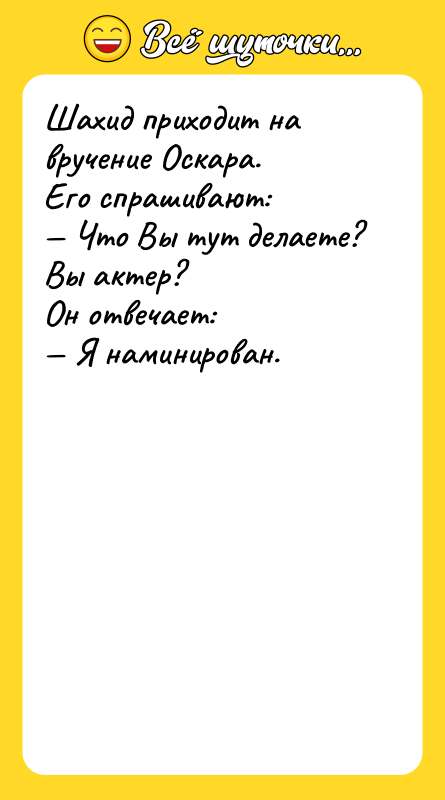 Всё шуточки...

Шахид приходит на вручение Оскара.
Его спрашивают:
— Что Вы тут делаете? Вы актер?
Он отвечает:
— Я наминирован.